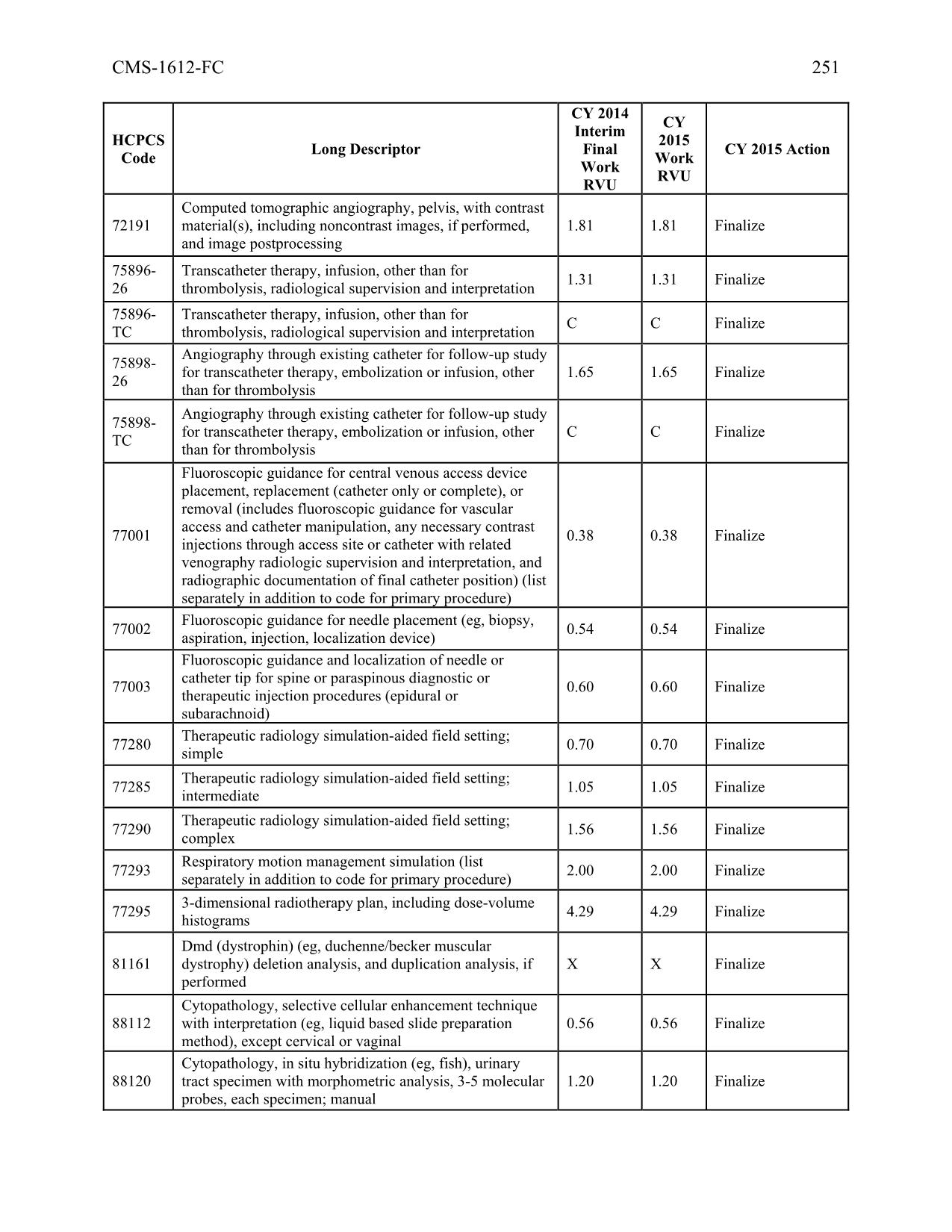 CMS-1612-FC 251

| HCPCS Code | Long Descriptor | CY 2014 Interim Final Work RVU | CY 2015 Work RVU | CY 2015 Action |
|---|---|---|---|---|
| 72191 | Computed tomographic angiography, pelvis, with contrast material(s), including noncontrast images, if performed, and image postprocessing | 1.81 | 1.81 | Finalize |
| 75896-26 | Transcatheter therapy, infusion, other than for thrombolysis, radiological supervision and interpretation | 1.31 | 1.31 | Finalize |
| 75896-TC | Transcatheter therapy, infusion, other than for thrombolysis, radiological supervision and interpretation | C | C | Finalize |
| 75898-26 | Angiography through existing catheter for follow-up study for transcatheter therapy, embolization or infusion, other than for thrombolysis | 1.65 | 1.65 | Finalize |
| 75898-TC | Angiography through existing catheter for follow-up study for transcatheter therapy, embolization or infusion, other than for thrombolysis | C | C | Finalize |
| 77001 | Fluoroscopic guidance for central venous access device placement, replacement (catheter only or complete), or removal (includes fluoroscopic guidance for vascular access and catheter manipulation, any necessary contrast injections through access site or catheter with related venography radiologic supervision and interpretation, and radiographic documentation of final catheter position) (list separately in addition to code for primary procedure) | 0.38 | 0.38 | Finalize |
| 77002 | Fluoroscopic guidance for needle placement (eg, biopsy, aspiration, injection, localization device) | 0.54 | 0.54 | Finalize |
| 77003 | Fluoroscopic guidance and localization of needle or catheter tip for spine or paraspinous diagnostic or therapeutic injection procedures (epidural or subarachnoid) | 0.60 | 0.60 | Finalize |
| 77280 | Therapeutic radiology simulation-aided field setting; simple | 0.70 | 0.70 | Finalize |
| 77285 | Therapeutic radiology simulation-aided field setting; intermediate | 1.05 | 1.05 | Finalize |
| 77290 | Therapeutic radiology simulation-aided field setting; complex | 1.56 | 1.56 | Finalize |
| 77293 | Respiratory motion management simulation (list separately in addition to code for primary procedure) | 2.00 | 2.00 | Finalize |
| 77295 | 3-dimensional radiotherapy plan, including dose-volume histograms | 4.29 | 4.29 | Finalize |
| 81161 | Dmd (dystrophin) (eg, duchenne/becker muscular dystrophy) deletion analysis, and duplication analysis, if performed | X | X | Finalize |
| 88112 | Cytopathology, selective cellular enhancement technique with interpretation (eg, liquid based slide preparation method), except cervical or vaginal | 0.56 | 0.56 | Finalize |
| 88120 | Cytopathology, in situ hybridization (eg, fish), urinary tract specimen with morphometric analysis, 3-5 molecular probes, each specimen; manual | 1.20 | 1.20 | Finalize |